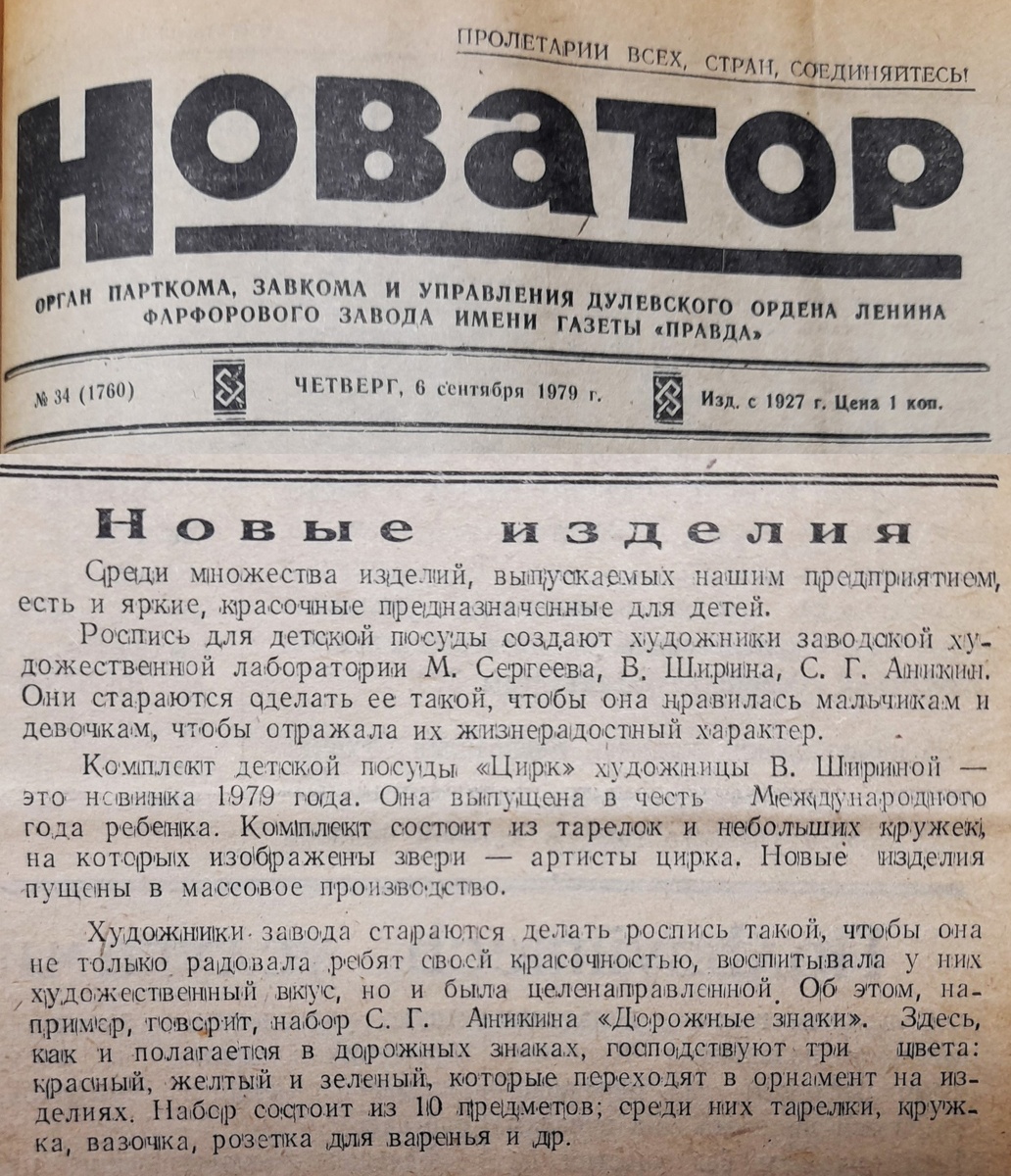 ПРОЛЕТАРИИ ВСЕХ, СТРАН, СОЕДИНЯЙТЕСЬ!

НОВАТОР

ОРГАН ПАРТКОМА, ЗАВКОМА И УПРАВЛЕНИЯ ДУЛЕВСКОГО ОРДЕНА ЛЕНИНА ФАРФОРОВОГО ЗАВОДА ИМЕНИ ГАЗЕТЫ «ПРАВДА»

№ 34 (1760) ЧЕТВЕРГ, 6 сентября 1979 г. Изд. с 1927 г. Цена 1 коп.

Новые изделия

Среди множества изделий, выпускаемых нашим предприятием, есть и яркие, красочные предназначенные для детей.

Роспись для детской посуды создают художники заводской художественной лаборатории М. Сергеева, В. Ширина, С. Г. Аникин. Они стараются сделать ее такой, чтобы она нравилась мальчикам и девочкам, чтобы отражала их жизнерадостный характер.

Комплект детской посуды «Цирк» художницы В. Шириной — это новинка 1979 года. Она выпущена в честь Международного года ребенка. Комплект состоит из тарелок и небольших кружек, на которых изображены звери — артисты цирка. Новые изделия пущены в массовое производство.

Художники завода стараются делать роспись такой, чтобы она не только радовала ребят своей красочностью, воспитывала у них художественный вкус, но и была целенаправленной. Об этом, например, говорит, набор С. Г. Аникина «Дорожные знаки». Здесь, как и полагается в дорожных знаках, господствуют три цвета: красный, желтый и зеленый, которые переходят в орнамент на изделиях. Набор состоит из 10 предметов; среди них тарелки, кружка, вазочка, розетка для варенья и др.